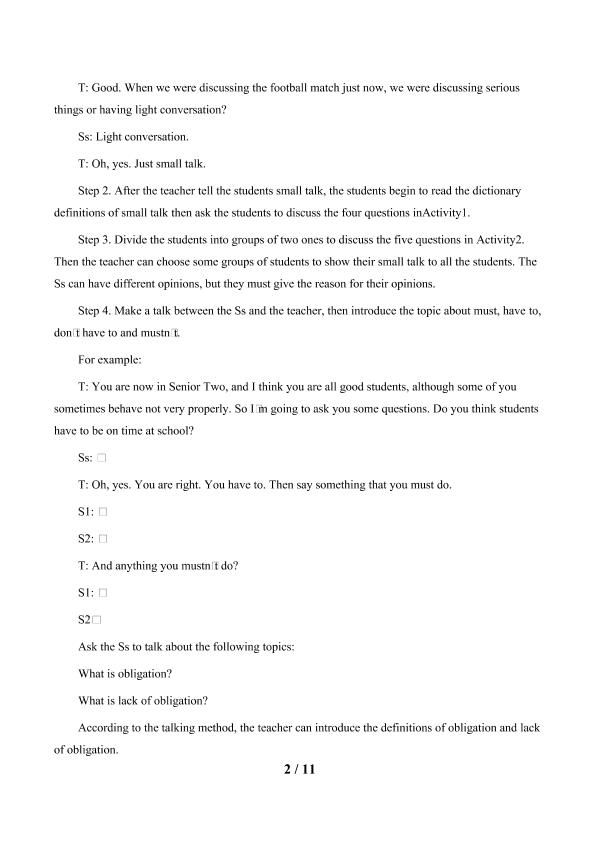 T: Good. When we were discussing the football match just now, we were discussing serious things or having light conversation?

Ss: Light conversation.

T: Oh, yes. Just small talk.

Step 2. After the teacher tell the students small talk, the students begin to read the dictionary definitions of small talk then ask the students to discuss the four questions inActivity1.

Step 3. Divide the students into groups of two ones to discuss the five questions in Activity2. Then the teacher can choose some groups of students to show their small talk to all the students. The Ss can have different opinions, but they must give the reason for their opinions.

Step 4. Make a talk between the Ss and the teacher, then introduce the topic about must, have to, don□t have to and mustn□t.

For example:

T: You are now in Senior Two, and I think you are all good students, although some of you sometimes behave not very properly. So I□m going to ask you some questions. Do you think students have to be on time at school?

Ss: □

T: Oh, yes. You are right. You have to. Then say something that you must do.

S1: □

S2: □

T: And anything you mustn□t do?

S1: □

S2□

Ask the Ss to talk about the following topics:

What is obligation?

What is lack of obligation?

According to the talking method, the teacher can introduce the definitions of obligation and lack of obligation.

2 / 11